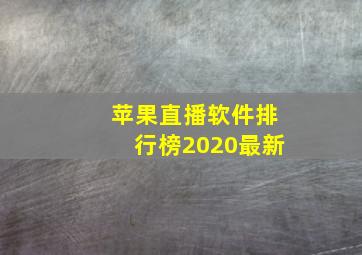 苹果直播软件排行榜2020最新